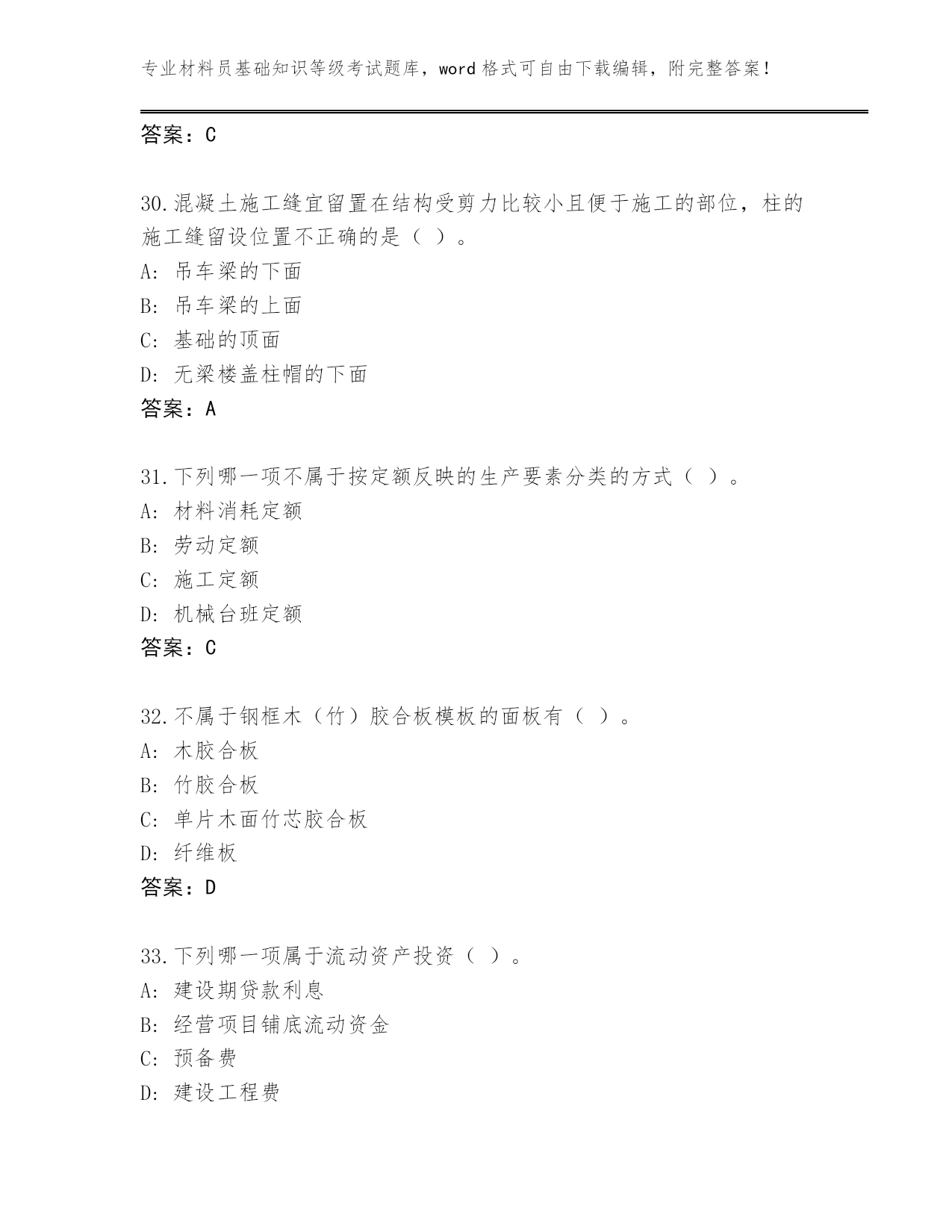 专业材料员基础知识等级考试题库，word 格式可自由下载编辑，附完整答案！

答案：C

30.混凝土施工缝宜留置在结构受剪力比较小且便于施工的部位，柱的施工缝留设位置不正确的是（ ）。
A: 吊车梁的下面
B: 吊车梁的上面
C: 基础的顶面
D: 无梁楼盖柱帽的下面
答案：A

31.下列哪一项不属于按定额反映的生产要素分类的方式（ ）。
A: 材料消耗定额
B: 劳动定额
C: 施工定额
D: 机械台班定额
答案：C

32.不属于钢框木（竹）胶合板模板的面板有（ ）。
A: 木胶合板
B: 竹胶合板
C: 单片木面竹芯胶合板
D: 纤维板
答案：D

33.下列哪一项属于流动资产投资（ ）。
A: 建设期贷款利息
B: 经营项目铺底流动资金
C: 预备费
D: 建设工程费